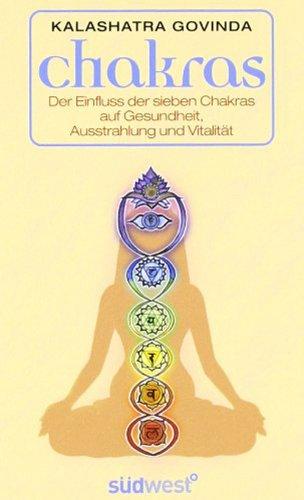 KALASHATRA GOVINDA

chakras

Der Einfluss der sieben Chakras auf Gesundheit, Ausstrahlung und Vitalität

südwest